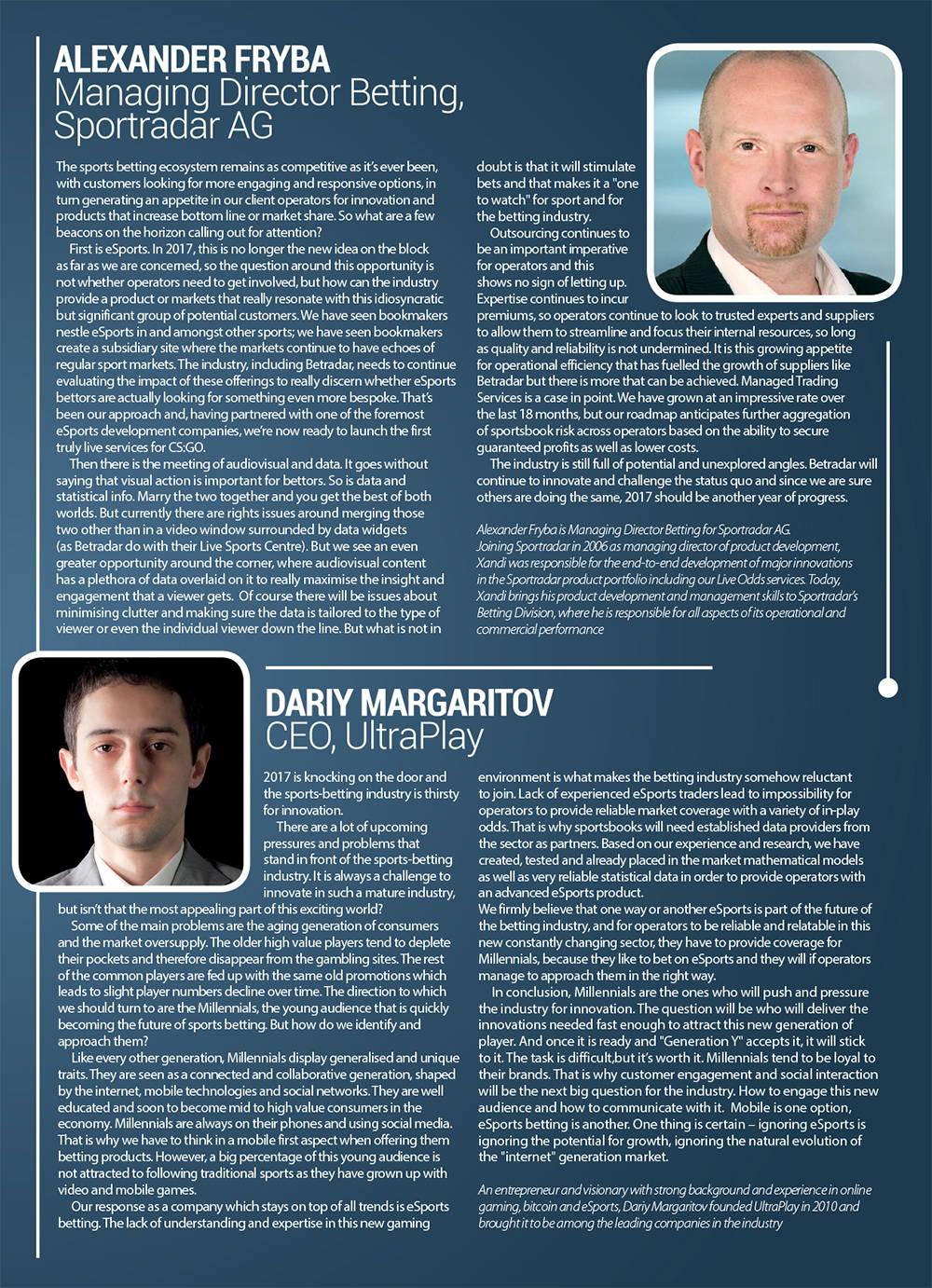 ALEXANDER FRYBA
Managing Director Betting, Sportradar AG

The sports betting ecosystem remains as competitive as it's ever been, with customers looking for more engaging and responsive options, in turn generating an appetite in our client operators for innovation and products that increase bottom line or market share. So what are a few beacons on the horizon calling out for attention?

First is eSports. In 2017, this is no longer the new idea on the block as far as we are concerned, so the question around this opportunity is not whether operators need to get involved, but how can the industry provide a product or markets that really resonate with this idiosyncratic but significant group of potential customers. We have seen bookmakers nestle eSports in and amongst other sports; we have seen bookmakers create a subsidiary site where the markets continue to have echoes of regular sport markets. The industry, including Betradar, needs to continue evaluating the impact of these offerings to really discern whether eSports bettors are actually looking for something even more bespoke. That's been our approach and, having partnered with one of the foremost eSports development companies, we're now ready to launch the first truly live services for CS:GO.

Then there is the meeting of audiovisual and data. It goes without saying that visual action is important for bettors. So is data and statistical info. Marry the two together and you get the best of both worlds. But currently there are rights issues around merging those two other than in a video window surrounded by data widgets (as Betradar do with their Live Sports Centre). But we see an even greater opportunity around the corner, where audiovisual content has a plethora of data overlaid on it to really maximise the insight and engagement that a viewer gets. Of course there will be issues about minimising clutter and making sure the data is tailored to the type of viewer or even the individual viewer down the line. But what is not in doubt is that it will stimulate bets and that makes it a "one to watch" for sport and for the betting industry.

Outsourcing continues to be an important imperative for operators and this shows no sign of letting up. Expertise continues to incur premiums, so operators continue to look to trusted experts and suppliers to allow them to streamline and focus their internal resources, so long as quality and reliability is not undermined. It is this growing appetite for operational efficiency that has fuelled the growth of suppliers like Betradar but there is more that can be achieved. Managed Trading Services is a case in point. We have grown at an impressive rate over the last 18 months, but our roadmap anticipates further aggregation of sportsbook risk across operators based on the ability to secure guaranteed profits as well as lower costs.

The industry is still full of potential and unexplored angles. Betradar will continue to innovate and challenge the status quo and since we are sure others are doing the same, 2017 should be another year of progress.

Alexander Fryba is Managing Director Betting for Sportradar AG. Joining Sportradar in 2006 as managing director of product development, Xandi was responsible for the end-to-end development of major innovations in the Sportradar product portfolio including our Live Odds services. Today, Xandi brings his product development and management skills to Sportradar's Betting Division, where he is responsible for all aspects of its operational and commercial performance

DARIY MARGARITOV
CEO, UltraPlay

2017 is knocking on the door and the sports-betting industry is thirsty for innovation.

There are a lot of upcoming pressures and problems that stand in front of the sports-betting industry. It is always a challenge to innovate in such a mature industry, but isn't that the most appealing part of this exciting world?

Some of the main problems are the aging generation of consumers and the market oversupply. The older high value players tend to deplete their pockets and therefore disappear from the gambling sites. The rest of the common players are fed up with the same old promotions which leads to slight player numbers decline over time. The direction to which we should turn to are the Millennials, the young audience that is quickly becoming the future of sports betting. But how do we identify and approach them?

Like every other generation, Millennials display generalised and unique traits. They are seen as a connected and collaborative generation, shaped by the internet, mobile technologies and social networks. They are well educated and soon to become mid to high value consumers in the economy. Millennials are always on their phones and using social media. That is why we have to think in a mobile first aspect when offering them betting products. However, a big percentage of this young audience is not attracted to following traditional sports as they have grown up with video and mobile games.

Our response as a company which stays on top of all trends is eSports betting. The lack of understanding and expertise in this new gaming environment is what makes the betting industry somehow reluctant to join. Lack of experienced eSports traders lead to impossibility for operators to provide reliable market coverage with a variety of in-play odds. That is why sportsbooks will need established data providers from the sector as partners. Based on our experience and research, we have created, tested and already placed in the market mathematical models as well as very reliable statistical data in order to provide operators with an advanced eSports product.
We firmly believe that one way or another eSports is part of the future of the betting industry, and for operators to be reliable and relatable in this new constantly changing sector, they have to provide coverage for Millennials, because they like to bet on eSports and they will if operators manage to approach them in the right way.

In conclusion, Millennials are the ones who will push and pressure the industry for innovation. The question will be who will deliver the innovations needed fast enough to attract this new generation of player. And once it is ready and "Generation Y" accepts it, it will stick to it. The task is difficult,but it's worth it. Millennials tend to be loyal to their brands. That is why customer engagement and social interaction will be the next big question for the industry. How to engage this new audience and how to communicate with it. Mobile is one option, eSports betting is another. One thing is certain – ignoring eSports is ignoring the potential for growth, ignoring the natural evolution of the "internet" generation market.

An entrepreneur and visionary with strong background and experience in online gaming, bitcoin and eSports, Dariy Margaritov founded UltraPlay in 2010 and brought it to be among the leading companies in the industry